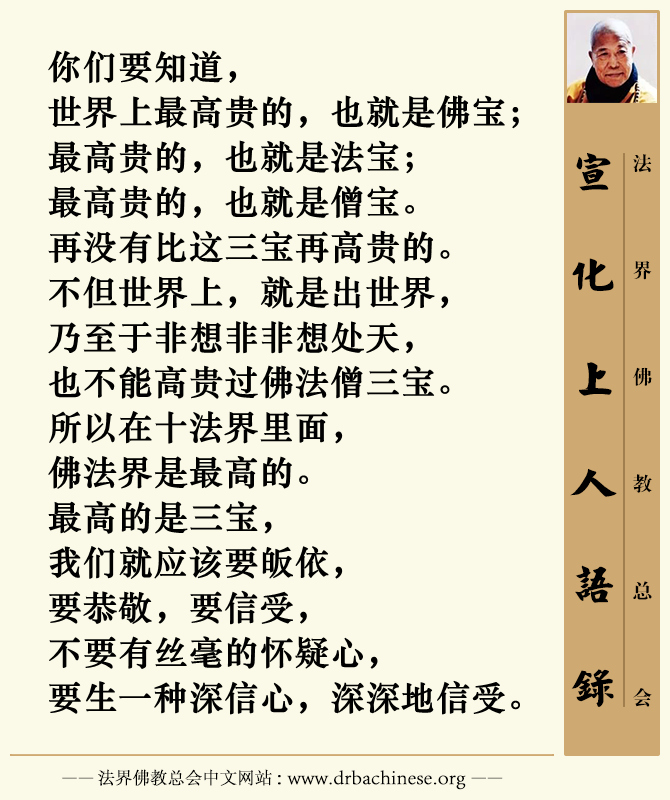 你们要知道，
世界上最高贵的，也就是佛宝；
最高贵的，也就是法宝；
最高贵的，也就是僧宝。
再没有比这三宝再高贵的。
不但世界上，就是出世界，
乃至于非想非非想处天，
也不能高贵过佛法僧三宝。
所以在十法界里面，
佛法界是最高的。
最高的是三宝，
我们就应该要皈依，
要恭敬，要信受，
不要有丝毫的怀疑心，
要生一种深信心，深深地信受。

宣化上人語錄

法界佛教总会

—— 法界佛教总会中文网站：www.drbachinese.org ——